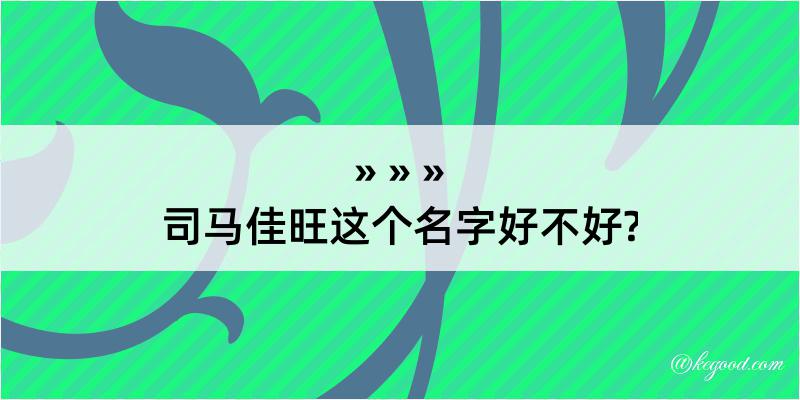 » » »
司马佳旺这个名字好不好?

@kegood.com